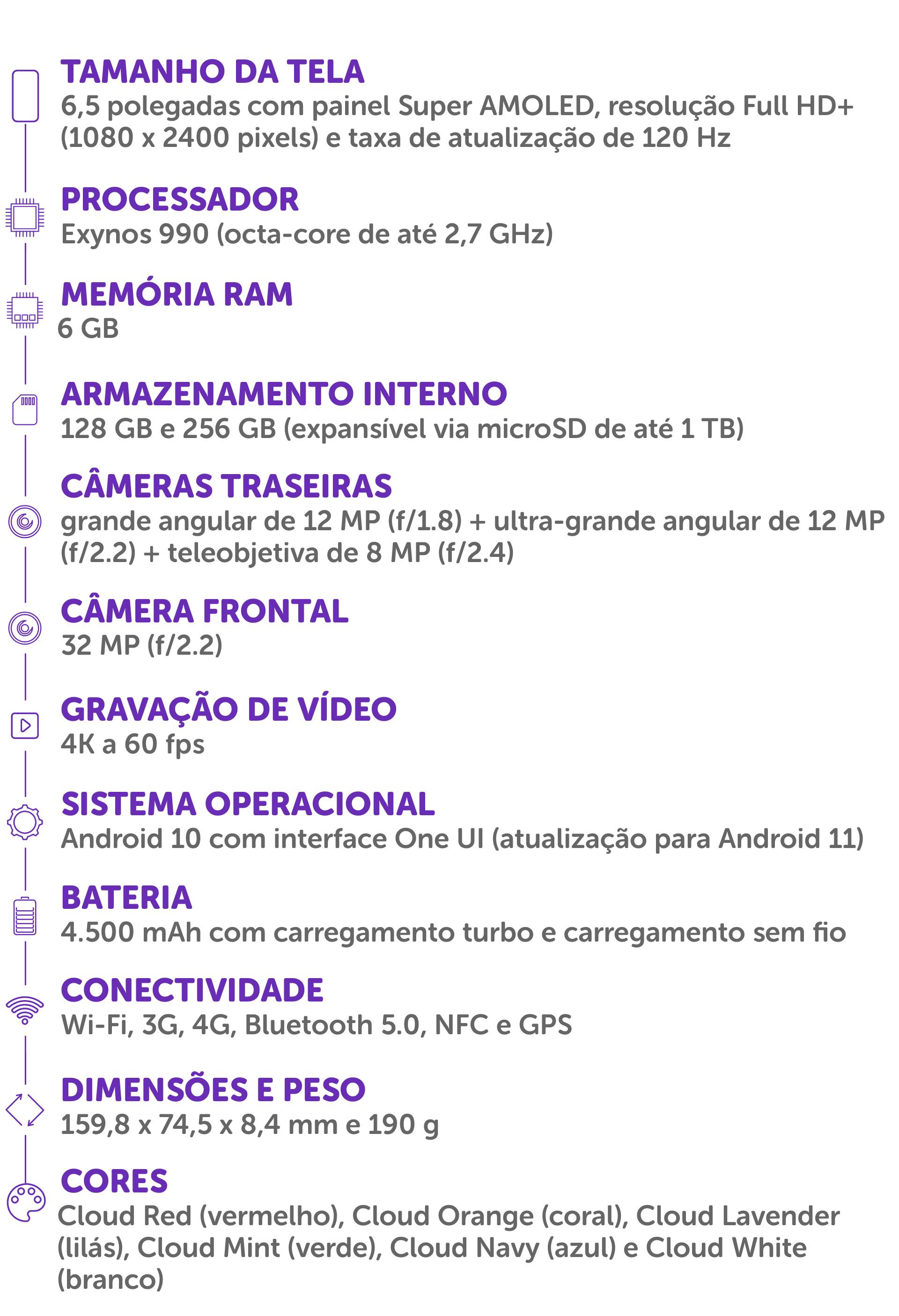 TAMANHO DA TELA
6,5 polegadas com painel Super AMOLED, resolução Full HD+ (1080 x 2400 pixels) e taxa de atualização de 120 Hz

PROCESSADOR
Exynos 990 (octa-core de até 2,7 GHz)

MEMÓRIA RAM
6 GB

ARMAZENAMENTO INTERNO
128 GB e 256 GB (expansível via microSD de até 1 TB)

CÂMERAS TRASEIRAS
grande angular de 12 MP (f/1.8) + ultra-grande angular de 12 MP (f/2.2) + teleobjetiva de 8 MP (f/2.4)

CÂMERA FRONTAL
32 MP (f/2.2)

GRAVAÇÃO DE VÍDEO
4K a 60 fps

SISTEMA OPERACIONAL
Android 10 com interface One UI (atualização para Android 11)

BATERIA
4.500 mAh com carregamento turbo e carregamento sem fio

CONECTIVIDADE
Wi-Fi, 3G, 4G, Bluetooth 5.0, NFC e GPS

DIMENSÕES E PESO
159,8 x 74,5 x 8,4 mm e 190 g

CORES
Cloud Red (vermelho), Cloud Orange (coral), Cloud Lavender (lilás), Cloud Mint (verde), Cloud Navy (azul) e Cloud White (branco)